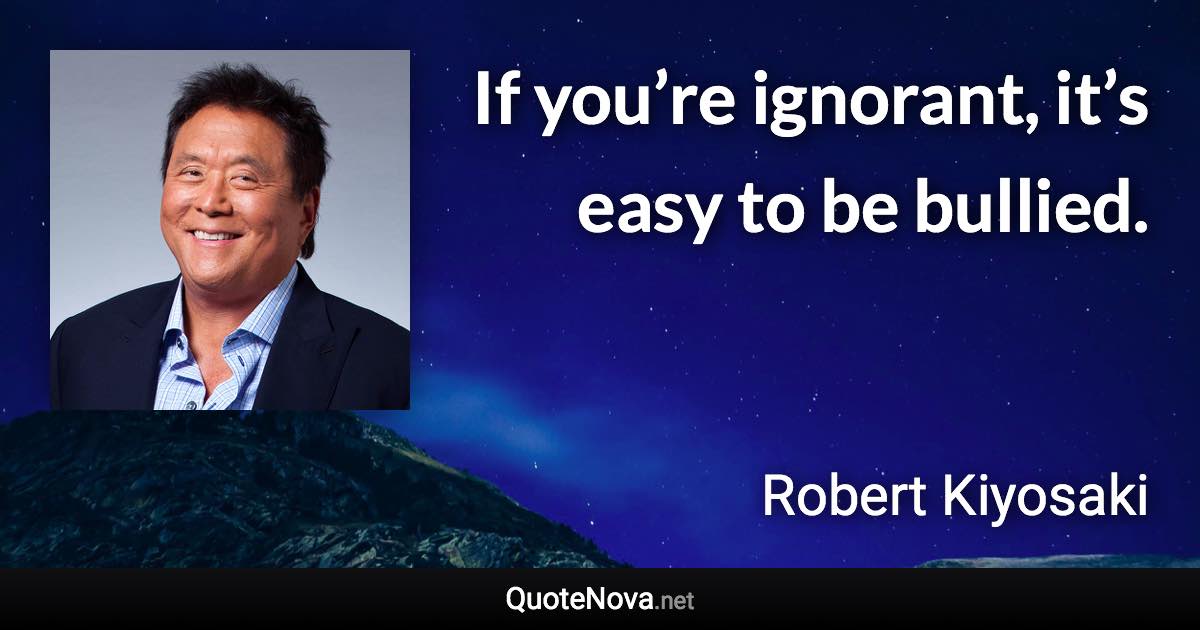 If you’re ignorant, it’s easy to be bullied.

Robert Kiyosaki

QuoteNova.net